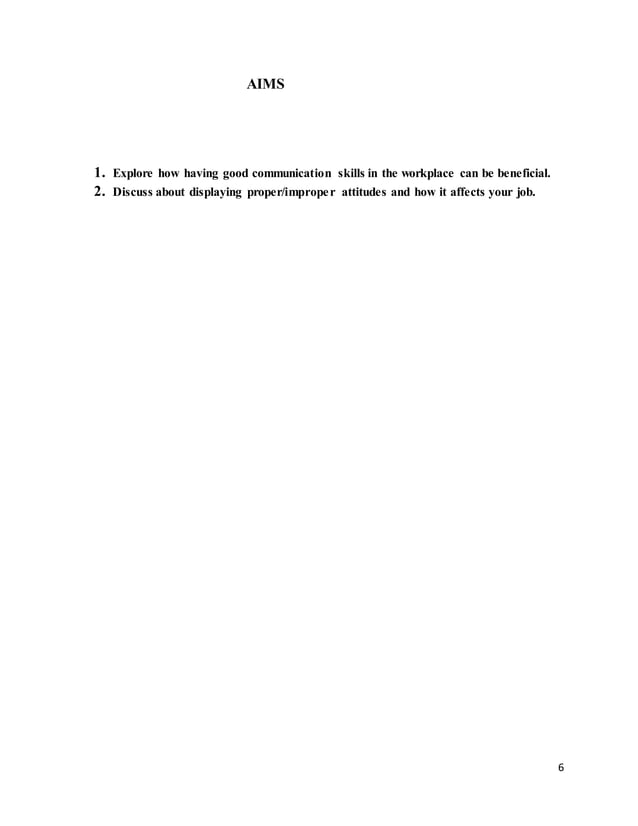 AIMS

1. Explore how having good communication skills in the workplace can be beneficial.
2. Discuss about displaying proper/improper attitudes and how it affects your job.

6